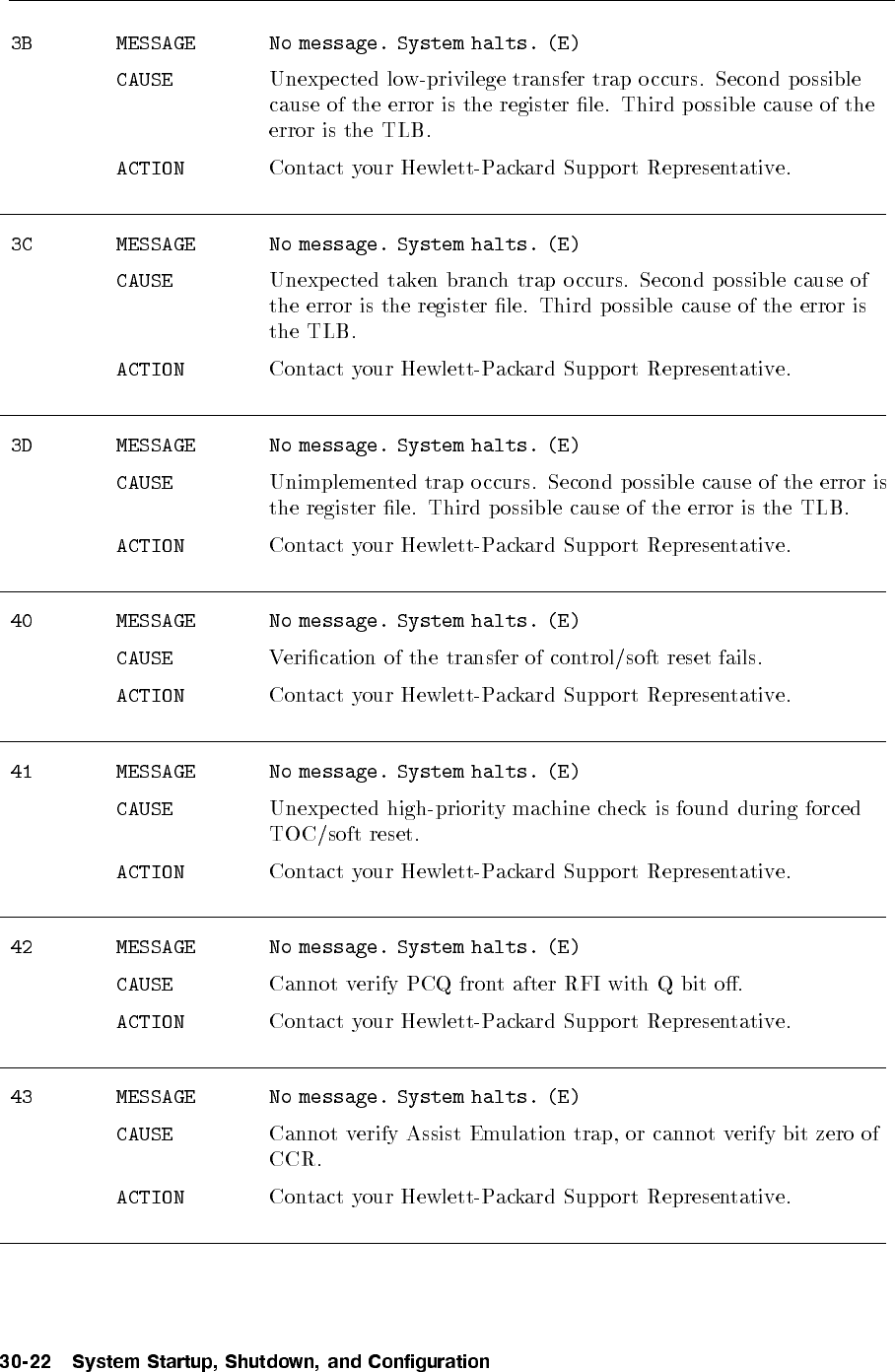 3B MESSAGE No message. System halts. (E)

CAUSE Unexpected low-privilege transfer trap occurs. Second possible cause of the error is the register file. Third possible cause of the error is the TLB.

ACTION Contact your Hewlett-Packard Support Representative.

3C MESSAGE No message. System halts. (E)

CAUSE Unexpected taken branch trap occurs. Second possible cause of the error is the register file. Third possible cause of the error is the TLB.

ACTION Contact your Hewlett-Packard Support Representative.

3D MESSAGE No message. System halts. (E)

CAUSE Unimplemented trap occurs. Second possible cause of the error is the register file. Third possible cause of the error is the TLB.

ACTION Contact your Hewlett-Packard Support Representative.

40 MESSAGE No message. System halts. (E)

CAUSE Verification of the transfer of control/soft reset fails.

ACTION Contact your Hewlett-Packard Support Representative.

41 MESSAGE No message. System halts. (E)

CAUSE Unexpected high-priority machine check is found during forced TOC/soft reset.

ACTION Contact your Hewlett-Packard Support Representative.

42 MESSAGE No message. System halts. (E)

CAUSE Cannot verify PCQ front after RFI with Q bit off.

ACTION Contact your Hewlett-Packard Support Representative.

43 MESSAGE No message. System halts. (E)

CAUSE Cannot verify Assist Emulation trap, or cannot verify bit zero of CCR.

ACTION Contact your Hewlett-Packard Support Representative.

30-22 System Startup, Shutdown, and Configuration